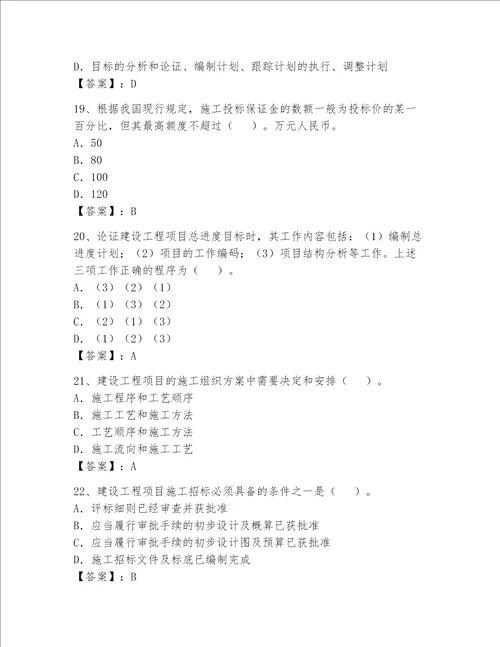 D. 目标的分析和论证、编制计划、跟踪计划的执行、调整计划
【答案】：D

19、根据我国现行规定，施工投标保证金的数额一般为投标价的某一百分比，但其最高额度不超过（　）。万元人民币。
A. 50
B. 80
C. 100
D. 120
【答案】：B

20、论证建设工程项目总进度目标时，其工作内容包括：（1）编制总进度计划；（2）项目的工作编码；（3）项目结构分析等工作。上述三项工作正确的程序为（　）。
A. （3）（2）（1）
B. （1）（3）（2）
C. （2）（1）（3）
D. （1）（2）（3）
【答案】：A

21、建设工程项目的施工组织方案中需要决定和安排（　）。
A. 施工程序和工艺顺序
B. 施工工艺和施工方法
C. 工艺顺序和施工方法
D. 施工流向和施工工艺
【答案】：A

22、建设工程项目施工招标必须具备的条件之一是（　）。
A. 评标细则已经审查并获批准
B. 应当履行审批手续的初步设计及概算已获批准
C. 应当履行审批手续的初步设计图及预算已获批准
D. 施工招标文件及标底已编制完成
【答案】：B